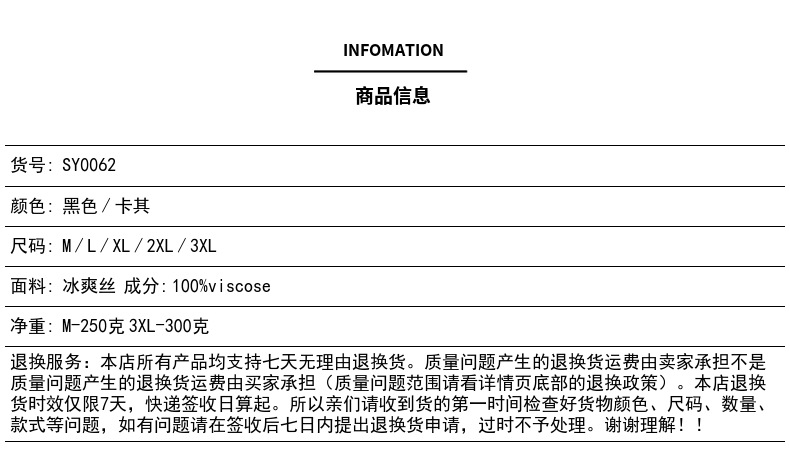 INFOMATION

商品信息

货号: SY0062

颜色: 黑色 / 卡其

尺码: M / L / XL / 2XL / 3XL

面料: 冰爽丝 成分:100%viscose

净重: M-250克 3XL-300克

退换服务：本店所有产品均支持七天无理由退换货。质量问题产生的退换货运费由卖家承担不是质量问题产生的退换货运费由买家承担（质量问题范围请看详情页底部的退换政策）。本店退换货时效仅限7天，快递签收日算起。所以亲们请收到货的第一时间检查好货物颜色、尺码、数量、款式等问题，如有问题请在签收后七日内提出退换货申请，过时不予处理。谢谢理解！！